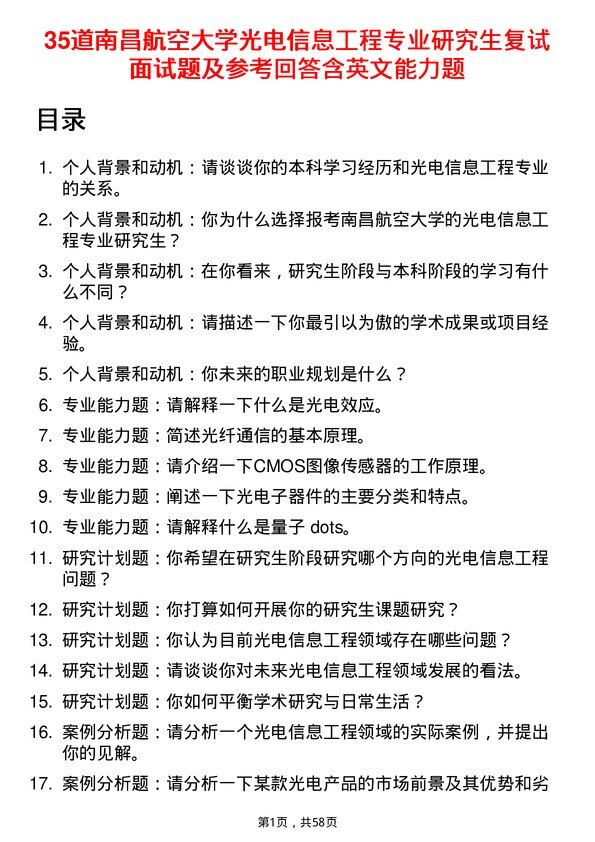 35道南昌航空大学光电信息工程专业研究生复试面试题及参考回答含英文能力题

目录

1. 个人背景和动机：请谈谈你的本科学习经历和光电信息工程专业的关系。
2. 个人背景和动机：你为什么选择报考南昌航空大学的光电信息工程专业研究生？
3. 个人背景和动机：在你看来，研究生阶段与本科阶段的学习有什么不同？
4. 个人背景和动机：请描述一下你最引以为傲的学术成果或项目经验。
5. 个人背景和动机：你未来的职业规划是什么？
6. 专业能力题：请解释一下什么是光电效应。
7. 专业能力题：简述光纤通信的基本原理。
8. 专业能力题：请介绍一下CMOS图像传感器的工作原理。
9. 专业能力题：阐述一下光电子器件的主要分类和特点。
10. 专业能力题：请解释什么是量子 dots。
11. 研究计划题：你希望在研究生阶段研究哪个方向的光电信息工程问题？
12. 研究计划题：你打算如何开展你的研究生课题研究？
13. 研究计划题：你认为目前光电信息工程领域存在哪些问题？
14. 研究计划题：请谈谈你对未来光电信息工程领域发展的看法。
15. 研究计划题：你如何平衡学术研究与日常生活？
16. 案例分析题：请分析一个光电信息工程领域的实际案例，并提出你的见解。
17. 案例分析题：请分析一下某款光电产品的市场前景及其优势和劣

第1页，共58页